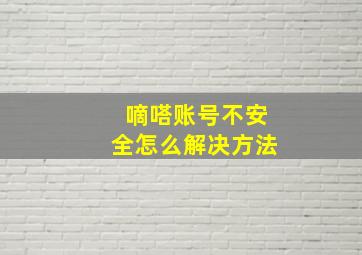 嘀嗒账号不安全怎么解决方法